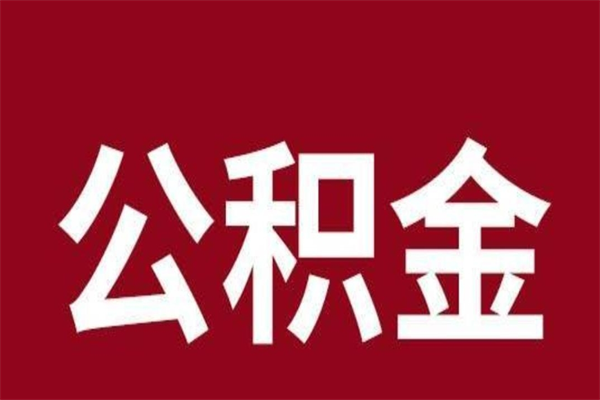 公积金